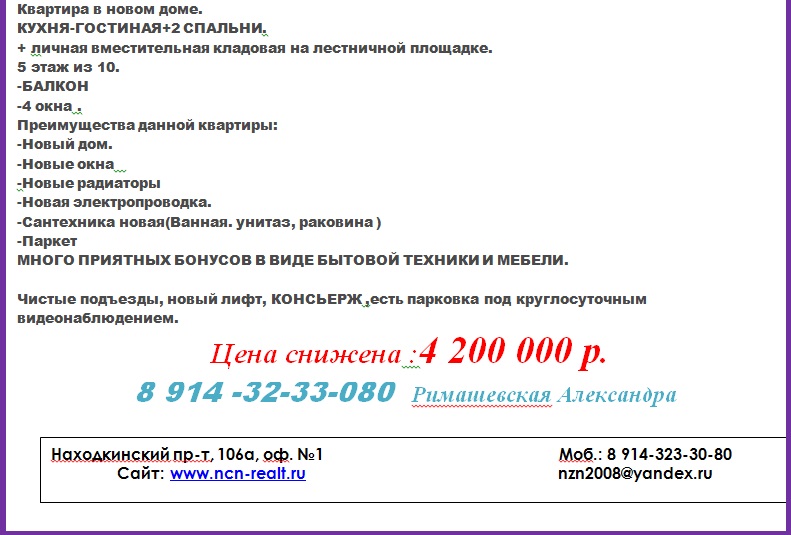 Квартира в новом доме.
КУХНЯ-ГОСТИНАЯ+2 СПАЛЬНИ.
+ личная вместительная кладовая на лестничной площадке.
5 этаж из 10.
-БАЛКОН
-4 окна .
Преимущества данной квартиры:
-Новый дом.
-Новые окна
-Новые радиаторы
-Новая электропроводка.
-Сантехника новая(Ванная. унитаз, раковина )
-Паркет
МНОГО ПРИЯТНЫХ БОНУСОВ В ВИДЕ БЫТОВОЙ ТЕХНИКИ И МЕБЕЛИ.

Чистые подъезды, новый лифт, КОНСЬЕРЖ ,есть парковка под круглосуточным видеонаблюдением.

Цена снижена :4 200 000 р.

8 914 -32-33-080 Римашевская Александра

Находкинский пр-т, 106а, оф. №1
Сайт: www.ncn-realt.ru

Моб.: 8 914-323-30-80
nzn2008@yandex.ru